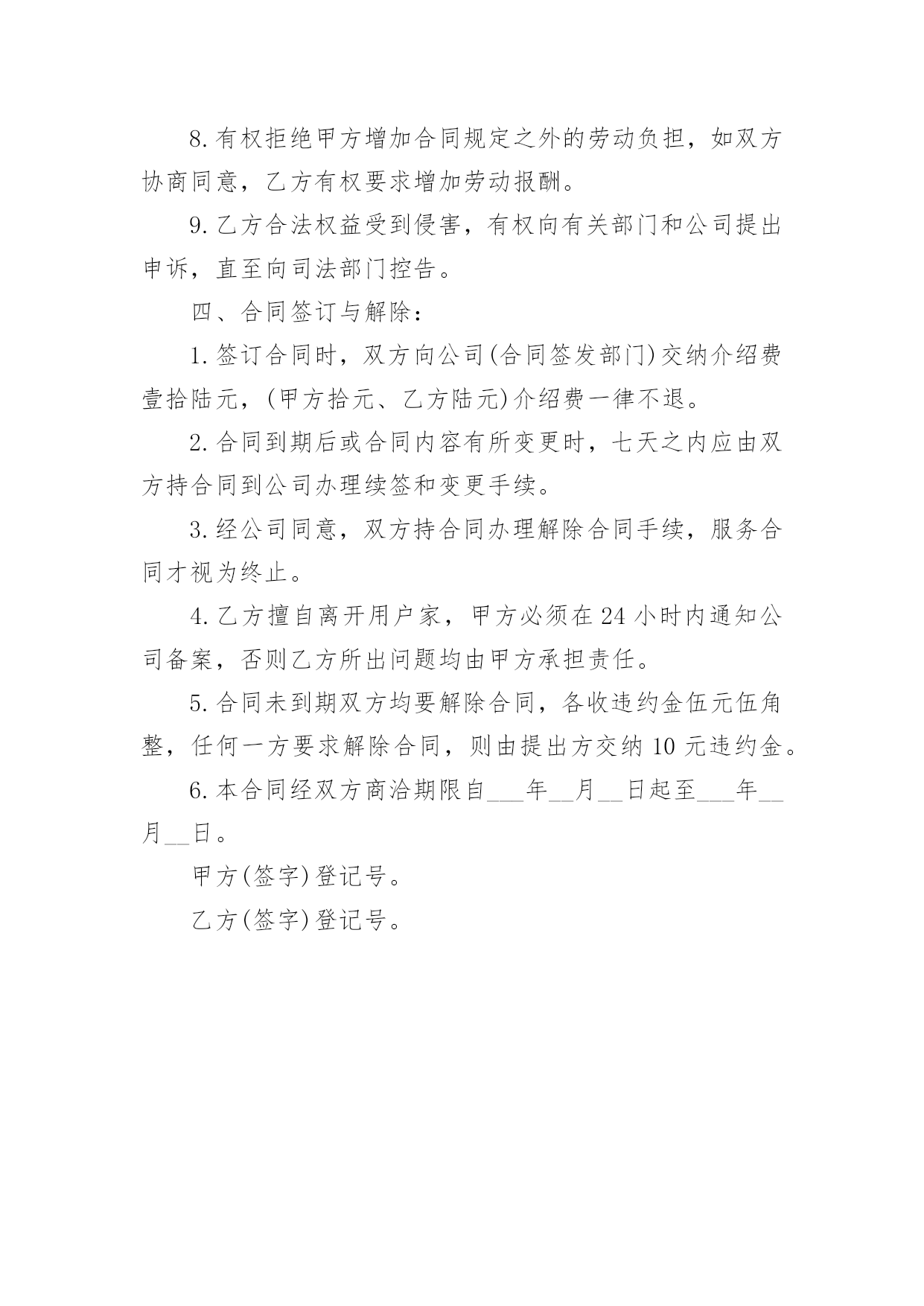 8.有权拒绝甲方增加合同规定之外的劳动负担，如双方协商同意，乙方有权要求增加劳动报酬。

9.乙方合法权益受到侵害，有权向有关部门和公司提出申诉，直至向司法部门控告。

四、合同签订与解除：

1.签订合同时，双方向公司(合同签发部门)交纳介绍费壹拾陆元，(甲方拾元、乙方陆元)介绍费一律不退。

2.合同到期后或合同内容有所变更时，七天之内应由双方持合同到公司办理续签和变更手续。

3.经公司同意，双方持合同办理解除合同手续，服务合同才视为终止。

4.乙方擅自离开用户家，甲方必须在24小时内通知公司备案，否则乙方所出问题均由甲方承担责任。

5.合同未到期双方均要解除合同，各收违约金伍元伍角整，任何一方要求解除合同，则由提出方交纳10元违约金。

6.本合同经双方商洽期限自___年__月__日起至___年__月__日。

甲方(签字)登记号。

乙方(签字)登记号。